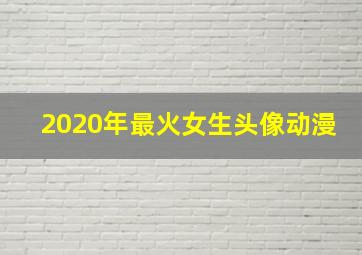 2020年最火女生头像动漫